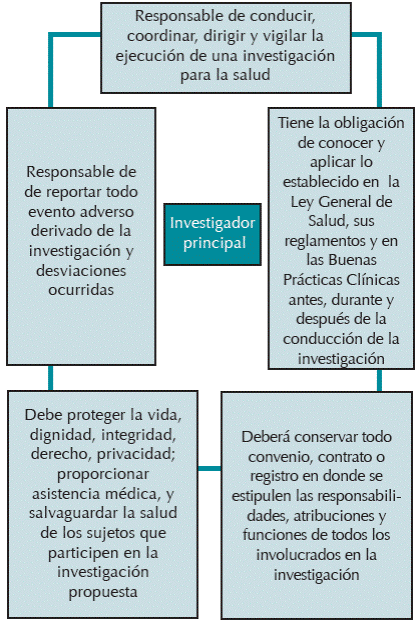 Responsable de conducir, coordinar, dirigir y vigilar la ejecución de una investigación para la salud

Responsable de de reportar todo evento adverso derivado de la investigación y desviaciones ocurridas

Investigador principal

Tiene la obligación de conocer y aplicar lo establecido en la Ley General de Salud, sus reglamentos y en las Buenas Prácticas Clínicas antes, durante y después de la conducción de la investigación

Debe proteger la vida, dignidad, integridad, derecho, privacidad; proporcionar asistencia médica, y salvaguardar la salud de los sujetos que participen en la investigación propuesta

Deberá conservar todo convenio, contrato o registro en donde se estipulen las responsabilidades, atribuciones y funciones de todos los involucrados en la investigación